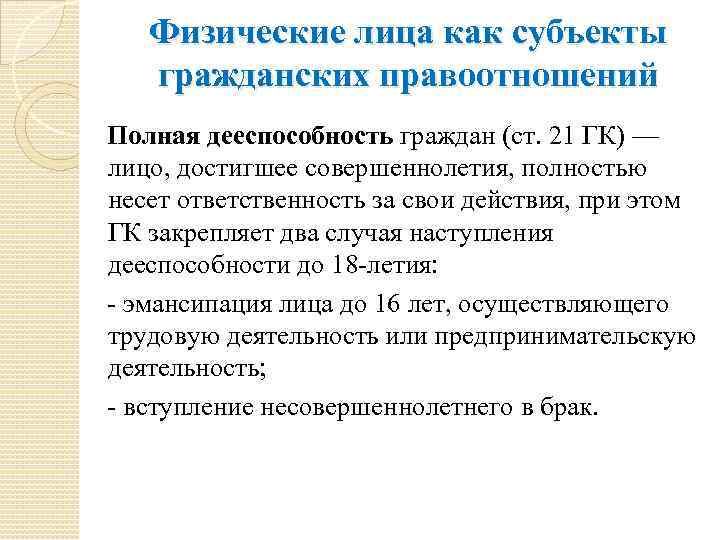 Физические лица как субъекты гражданских правоотношений

Полная дееспособность граждан (ст. 21 ГК) — лицо, достигшее совершеннолетия, полностью несет ответственность за свои действия, при этом ГК закрепляет два случая наступления дееспособности до 18-летия:

- эмансипация лица до 16 лет, осуществляющего трудовую деятельность или предпринимательскую деятельность;

- вступление несовершеннолетнего в брак.